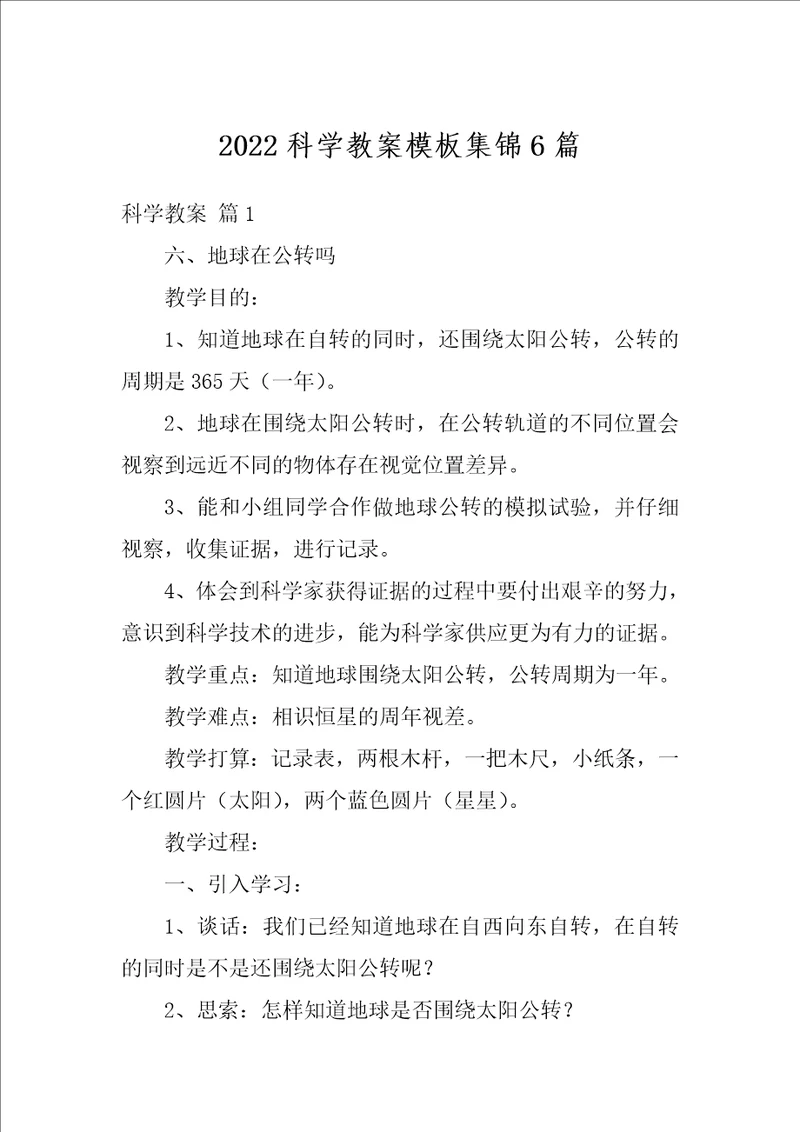 2022 科学教案模板集锦 6 篇

科学教案 篇 1

六、地球在公转吗

教学目的：

1、知道地球在自转的同时，还围绕太阳公转，公转的周期是 365 天（一年）。

2、地球在围绕太阳公转时，在公转轨道的不同位置会视察到远近不同的物体存在视觉位置差异。

3、能和小组同学合作做地球公转的模拟试验，并仔细视察，收集证据，进行记录。

4、体会到科学家获得证据的过程中要付出艰辛的努力，意识到科学技术的进步，能为科学家供应更为有力的证据。

教学重点：知道地球围绕太阳公转，公转周期为一年。

教学难点：相识恒星的周年视差。

教学打算：记录表，两根木杆，一把木尺，小纸条，一个红圆片（太阳），两个蓝色圆片（星星）。

教学过程：

一、引入学习：

1、谈话：我们已经知道地球在自西向东自转，在自转的同时是不是还围绕太阳公转呢？

2、思索：怎样知道地球是否围绕太阳公转？